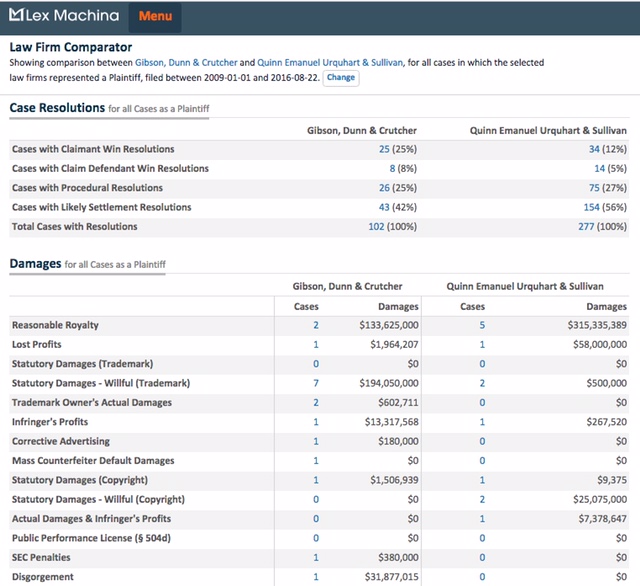 Lex Machina Menu

Law Firm Comparator

Showing comparison between Gibson, Dunn & Crutcher and Quinn Emanuel Urquhart & Sullivan, for all cases in which the selected law firms represented a Plaintiff, filed between 2009-01-01 and 2016-08-22. Change

Case Resolutions for all Cases as a Plaintiff

| | Gibson, Dunn & Crutcher | Quinn Emanuel Urquhart & Sullivan |
|---|---|---|
| Cases with Claimant Win Resolutions | 25 (25%) | 34 (12%) |
| Cases with Claim Defendant Win Resolutions | 8 (8%) | 14 (5%) |
| Cases with Procedural Resolutions | 26 (25%) | 75 (27%) |
| Cases with Likely Settlement Resolutions | 43 (42%) | 154 (56%) |
| Total Cases with Resolutions | 102 (100%) | 277 (100%) |

Damages for all Cases as a Plaintiff

| | Gibson, Dunn & Crutcher | | Quinn Emanuel Urquhart & Sullivan | |
|---|---|---|---|---|
| | Cases | Damages | Cases | Damages |
| Reasonable Royalty | 2 | $133,625,000 | 5 | $315,335,389 |
| Lost Profits | 1 | $1,964,207 | 1 | $58,000,000 |
| Statutory Damages (Trademark) | 0 | $0 | 0 | $0 |
| Statutory Damages - Willful (Trademark) | 7 | $194,050,000 | 2 | $500,000 |
| Trademark Owner's Actual Damages | 2 | $602,711 | 0 | $0 |
| Infringer's Profits | 1 | $13,317,568 | 1 | $267,520 |
| Corrective Advertising | 1 | $180,000 | 0 | $0 |
| Mass Counterfeiter Default Damages | 1 | $0 | 0 | $0 |
| Statutory Damages (Copyright) | 1 | $1,506,939 | 1 | $9,375 |
| Statutory Damages - Willful (Copyright) | 0 | $0 | 2 | $25,075,000 |
| Actual Damages & Infringer's Profits | 0 | $0 | 1 | $7,378,647 |
| Public Performance License (§ 504d) | 0 | $0 | 0 | $0 |
| SEC Penalties | 1 | $380,000 | 0 | $0 |
| Disgorgement | 1 | $31,877,015 | 0 | $0 |